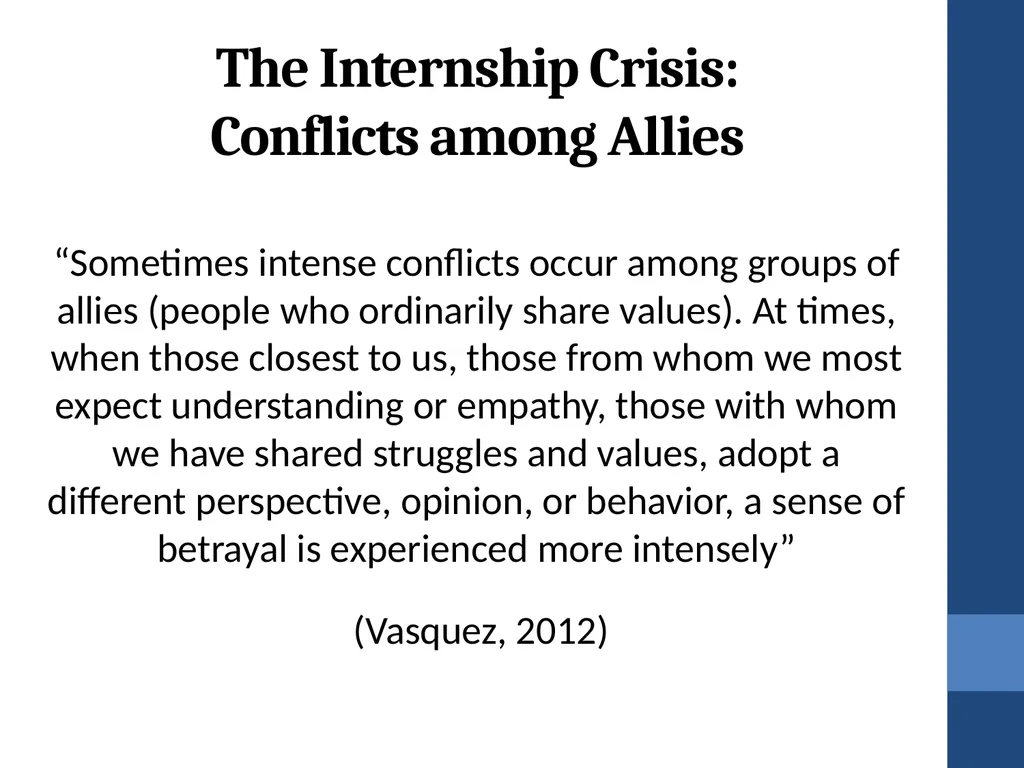 The Internship Crisis:
Conflicts among Allies

“Sometimes intense conflicts occur among groups of allies (people who ordinarily share values). At times, when those closest to us, those from whom we most expect understanding or empathy, those with whom we have shared struggles and values, adopt a different perspective, opinion, or behavior, a sense of betrayal is experienced more intensely”

(Vasquez, 2012)